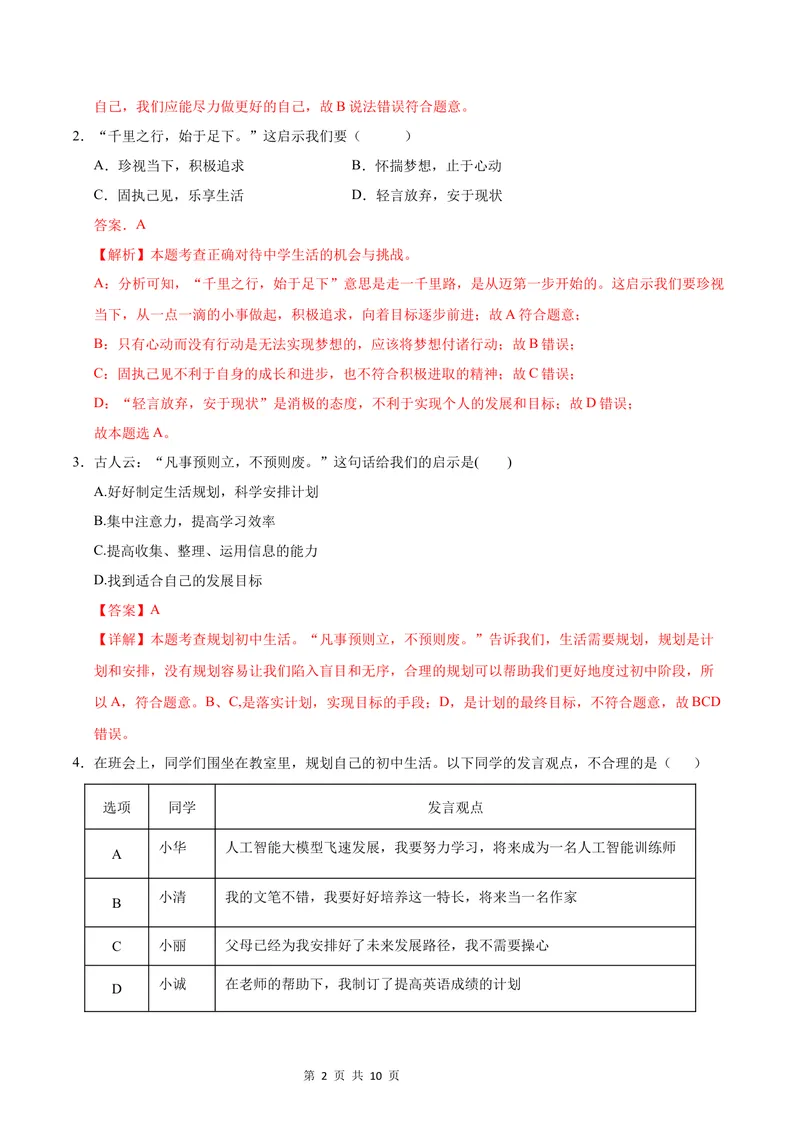 自己，我们应能尽力做更好的自己，故B说法错误符合题意。

2．“千里之行，始于足下。”这启示我们要（　　）

A．珍视当下，积极追求　　B．怀揣梦想，止于心动

C．固执己见，乐享生活　　D．轻言放弃，安于现状

答案．A

【解析】本题考查正确对待中学生活的机会与挑战。

A：分析可知，“千里之行，始于足下”意思是走一千里路，是从迈第一步开始的。这启示我们要珍视当下，从一点一滴的小事做起，积极追求，向着目标逐步前进；故A符合题意；

B：只有心动而没有行动是无法实现梦想的，应该将梦想付诸行动；故B错误；

C：固执己见不利于自身的成长和进步，也不符合积极进取的精神；故C错误；

D：“轻言放弃，安于现状”是消极的态度，不利于实现个人的发展和目标；故D错误；

故本题选A。

3．古人云：“凡事预则立，不预则废。”这句话给我们的启示是(　　)

A.好好制定生活规划，科学安排计划

B.集中注意力，提高学习效率

C.提高收集、整理、运用信息的能力

D.找到适合自己的发展目标

【答案】A

【详解】本题考查规划初中生活。“凡事预则立，不预则废。”告诉我们，生活需要规划，规划是计划和安排，没有规划容易让我们陷入盲目和无序，合理的规划可以帮助我们更好地度过初中阶段，所以A，符合题意。B、C,是落实计划，实现目标的手段；D，是计划的最终目标，不符合题意，故BCD错误。

4．在班会上，同学们围坐在教室里，规划自己的初中生活。以下同学的发言观点，不合理的是（　　）

| 选项 | 同学 | 发言观点 |
|---|---|---|
| A | 小华 | 人工智能大模型飞速发展，我要努力学习，将来成为一名人工智能训练师 |
| B | 小清 | 我的文笔不错，我要好好培养这一特长，将来当一名作家 |
| C | 小丽 | 父母已经为我安排好了未来发展路径，我不需要操心 |
| D | 小诚 | 在老师的帮助下，我制订了提高英语成绩的计划 |

第2页 共10页